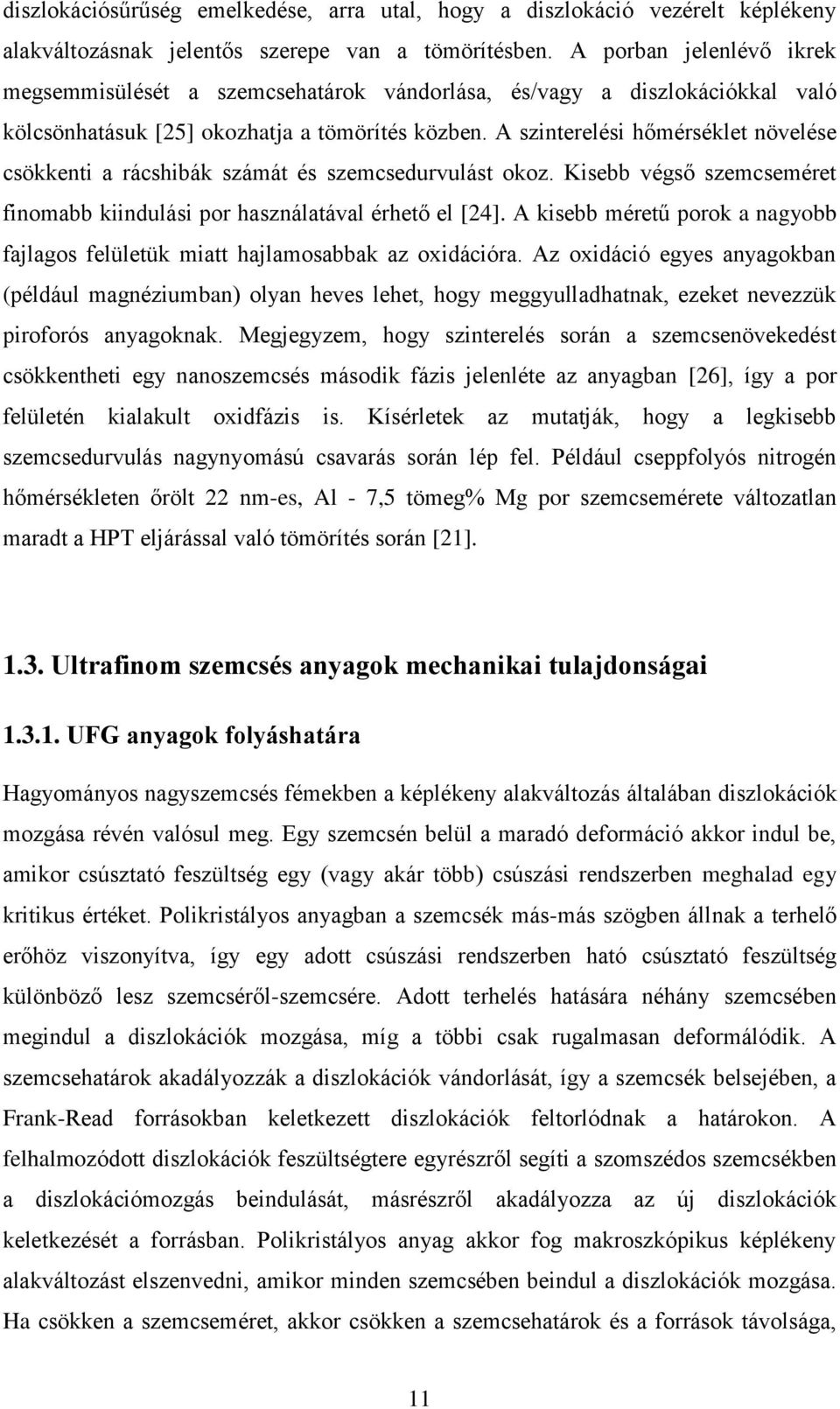 diszlokációsűrűség emelkedése, arra utal, hogy a diszlokáció vezérelt képlékeny alakváltozásnak jelentős szerepe van a tömörítésben. A porban jelenlévő ikrek megsemmisülését a szemcsehatárok vándorlása, és/vagy a diszlokációkkal való kölcsönhatásuk [25] okozhatja a tömörítés közben. A szinterelési hőmérséklet növelése csökkenti a rácshibák számát és szemcsedurvulást okoz. Kisebb végső szemcseméret finomabb kiindulási por használatával érhető el [24]. A kisebb méretű porok a nagyobb fajlagos felületük miatt hajlamosabbak az oxidációra. Az oxidáció egyes anyagokban (például magnéziumban) olyan heves lehet, hogy meggyulladhatnak, ezeket nevezzük piroforós anyagoknak. Megjegyzem, hogy szinterelés során a szemcsenövekedést csökkentheti egy nanoszemcsés második fázis jelenléte az anyagban [26], így a por felületén kialakult oxidfázis is. Kísérletek az mutatják, hogy a legkisebb szemcsedurvulás nagynyomású csavarás során lép fel. Például cseppfolyós nitrogén hőmérsékleten őrölt 22 nm-es, Al - 7,5 tömeg% Mg por szemcsemérete változatlan maradt a HPT eljárással való tömörítés során [21].

1.3. Ultrafinom szemcsés anyagok mechanikai tulajdonságai

1.3.1. UFG anyagok folyáshatára

Hagyományos nagyszemcsés fémekben a képlékeny alakváltozás általában diszlokációk mozgása révén valósul meg. Egy szemcsén belül a maradó deformáció akkor indul be, amikor csúsztató feszültség egy (vagy akár több) csúszási rendszerben meghalad egy kritikus értéket. Polikristályos anyagban a szemcsék más-más szögben állnak a terhelő erőhöz viszonyítva, így egy adott csúszási rendszerben ható csúsztató feszültség különböző lesz szemcséről-szemcsére. Adott terhelés hatására néhány szemcsében megindul a diszlokációk mozgása, míg a többi csak rugalmasan deformálódik. A szemcsehatárok akadályozzák a diszlokációk vándorlását, így a szemcsék belsejében, a Frank-Read forrásokban keletkezett diszlokációk feltorlódnak a határokon. A felhalmozódott diszlokációk feszültségtere egyrészről segíti a szomszédos szemcsékben a diszlokációmozgás beindulását, másrészről akadályozza az új diszlokációk keletkezését a forrásban. Polikristályos anyag akkor fog makroszkópikus képlékeny alakváltozást elszenvedni, amikor minden szemcsében beindul a diszlokációk mozgása. Ha csökken a szemcseméret, akkor csökken a szemcsehatárok és a források távolsága,

11